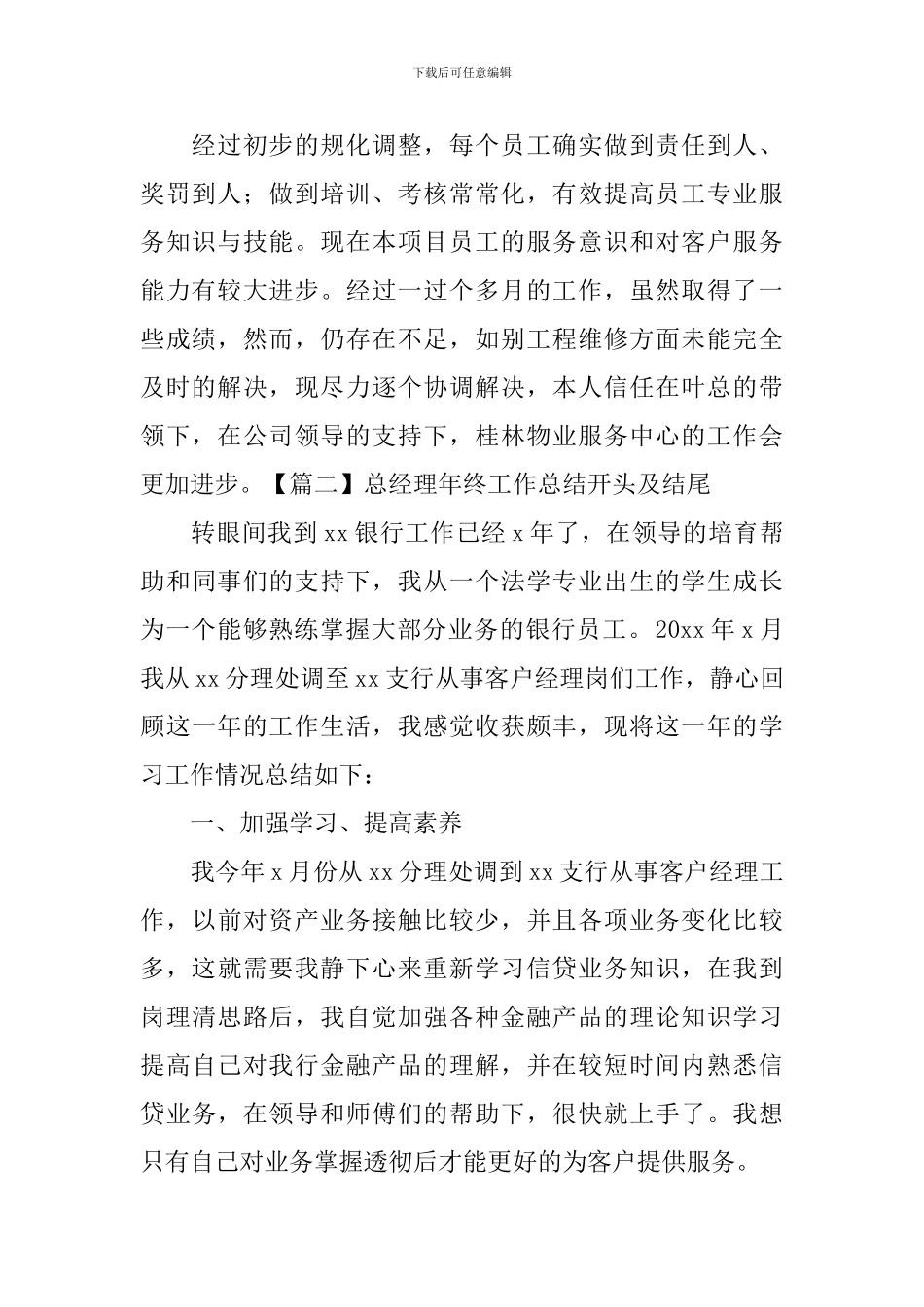 下载后可任意编辑

经过初步的规化调整，每个员工确实做到责任到人、奖罚到人；做到培训、考核常常化，有效提高员工专业服务知识与技能。现在本项目员工的服务意识和对客户服务能力有较大进步。经过一过个多月的工作，虽然取得了一些成绩，然而，仍存在不足，如别工程维修方面未能完全及时的解决，现尽力逐个协调解决，本人信任在叶总的带领下，在公司领导的支持下，桂林物业服务中心的工作会更加进步。【篇二】总经理年终工作总结开头及结尾

转眼间我到 xx 银行工作已经 x 年了，在领导的培育帮助和同事们的支持下，我从一个法学专业出生的学生成长为一个能够熟练掌握大部分业务的银行员工。20xx 年 x 月我从 xx 分理处调至 xx 支行从事客户经理岗们工作，静心回顾这一年的工作生活，我感觉收获颇丰，现将这一年的学习工作情况总结如下：

一、加强学习、提高素养

我今年 x 月份从 xx 分理处调到 xx 支行从事客户经理工作，以前对资产业务接触比较少，并且各项业务变化比较多，这就需要我静下心来重新学习信贷业务知识，在我到岗理清思路后，我自觉加强各种金融产品的理论知识学习提高自己对我行金融产品的理解，并在较短时间内熟悉信贷业务，在领导和师傅们的帮助下，很快就上手了。我想只有自己对业务掌握透彻后才能更好的为客户提供服务。